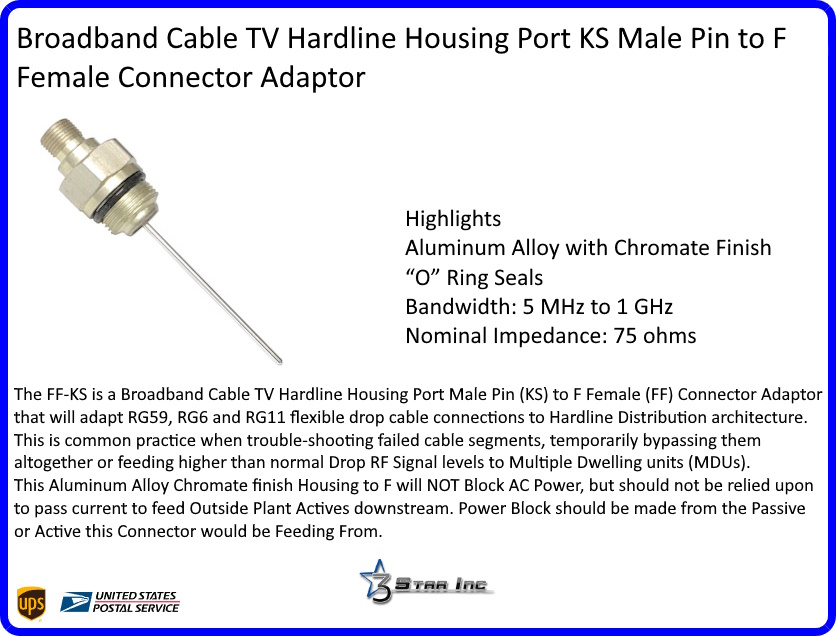 Broadband Cable TV Hardline Housing Port KS Male Pin to F Female Connector Adaptor

Highlights
Aluminum Alloy with Chromate Finish
"O" Ring Seals
Bandwidth: 5 MHz to 1 GHz
Nominal Impedance: 75 ohms

The FF-KS is a Broadband Cable TV Hardline Housing Port Male Pin (KS) to F Female (FF) Connector Adaptor that will adapt RG59, RG6 and RG11 flexible drop cable connections to Hardline Distribution architecture. This is common practice when trouble-shooting failed cable segments, temporarily bypassing them altogether or feeding higher than normal Drop RF Signal levels to Multiple Dwelling units (MDUs).
This Aluminum Alloy Chromate finish Housing to F will NOT Block AC Power, but should not be relied upon to pass current to feed Outside Plant Actives downstream. Power Block should be made from the Passive or Active this Connector would be Feeding From.

ups
UNITED STATES
POSTAL SERVICE

3 Star Inc